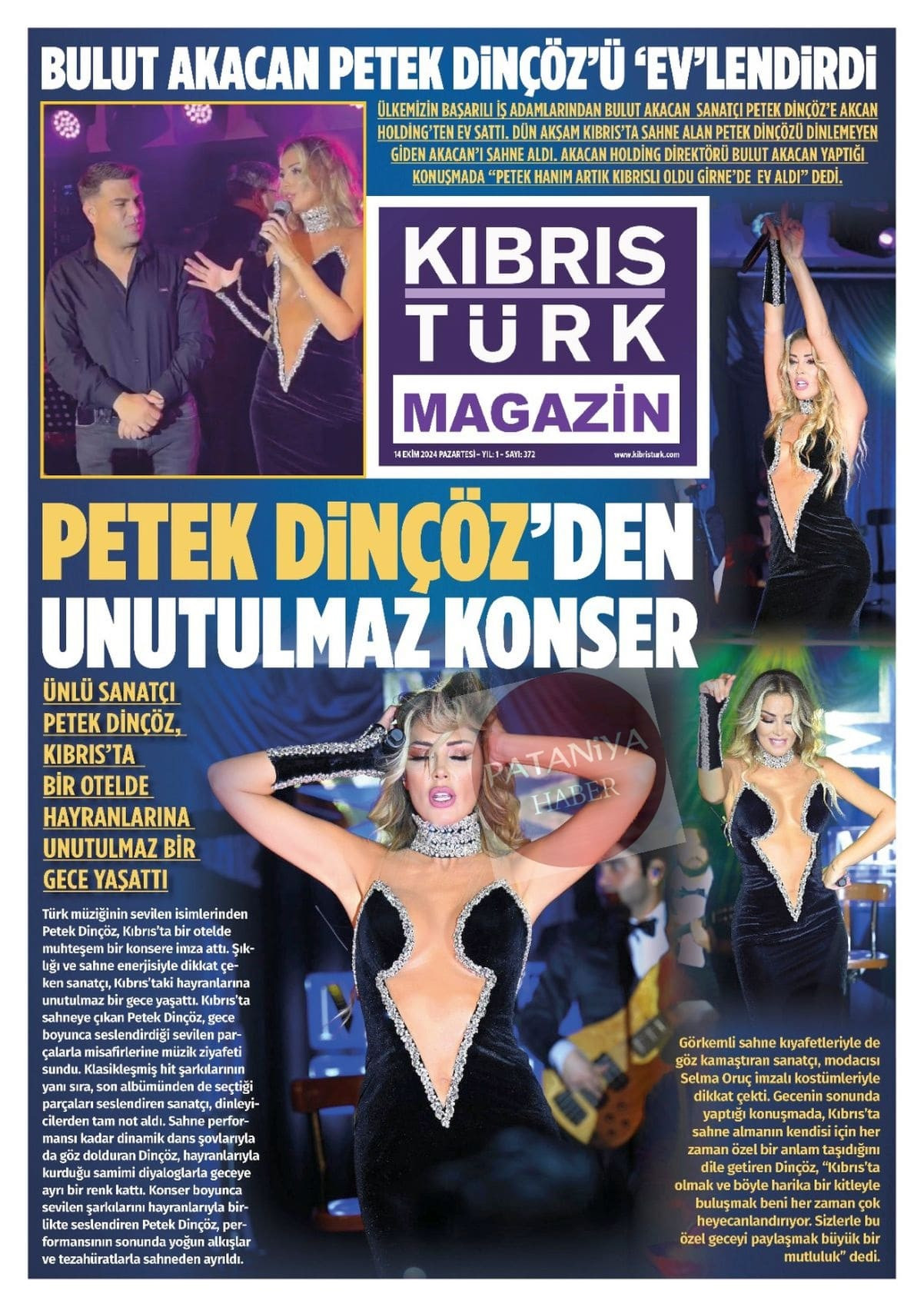 BULUT AKACAN PETEK DİNÇÖZ'Ü 'EV'LENDİRDİ

ÜLKEMİZİN BAŞARILI İŞ ADAMLARINDAN BULUT AKACAN SANATÇI PETEK DİNÇÖZ'E AKCAN HOLDİNG'TEN EV SATTI. DÜN AKŞAM KIBRIS'TA SAHNE ALAN PETEK DİNÇÖZÜ DİNLEMEYEN GİDEN AKACAN'I SAHNE ALDI. AKACAN HOLDİNG DİREKTÖRÜ BULUT AKACAN YAPTIĞI KONUŞMADA "PETEK HANIM ARTIK KIBRISLI OLDU GİRNE'DE EV ALDI" DEDİ.

KIBRIS TÜRK MAGAZİN

14 EKİM 2024 PAZARTESİ - YIL: 1 - SAYI: 372 www.kibristurk.com

PETEK DİNÇÖZ'DEN UNUTULMAZ KONSER

ÜNLÜ SANATÇI PETEK DİNÇÖZ, KIBRIS'TA BİR OTELDE HAYRANLARINA UNUTULMAZ BİR GECE YAŞATTI

Türk müziğinin sevilen isimlerinden Petek Dinçöz, Kıbrıs'ta bir otelde muhteşem bir konsere imza attı. Şıklığı ve sahne enerjisiyle dikkat çeken sanatçı, Kıbrıs'taki hayranlarına unutulmaz bir gece yaşattı. Kıbrıs'ta sahneye çıkan Petek Dinçöz, gece boyunca seslendirdiği sevilen parçalarla misafirlerine müzik ziyafeti sundu. Klasikleşmiş hit şarkılarının yanı sıra, son albümünden de seçtiği parçaları seslendiren sanatçı, dinleyicilerden tam not aldı. Sahne performansı kadar dinamik dans şovlarıyla da göz dolduran Dinçöz, hayranlarıyla kurduğu samimi diyaloglarla geceye ayrı bir renk kattı. Konser boyunca sevilen şarkılarını hayranlarıyla birlikte seslendiren Petek Dinçöz, performansının sonunda yoğun alkışlar ve tezahüratlarla sahneden ayrıldı.

PATANİYA HABER

Görkemli sahne kıyafetleriyle de göz kamaştıran sanatçı, modacısı Selma Oruç imzalı kostümleriyle dikkat çekti. Gecenin sonunda yaptığı konuşmada, Kıbrıs'ta sahne almanın kendisi için her zaman özel bir anlam taşıdığını dile getiren Dinçöz, "Kıbrıs'ta olmak ve böyle harika bir kitleyle buluşmak beni her zaman çok heyecanlandırıyor. Sizlerle bu özel geceyi paylaşmak büyük bir mutluluk" dedi.